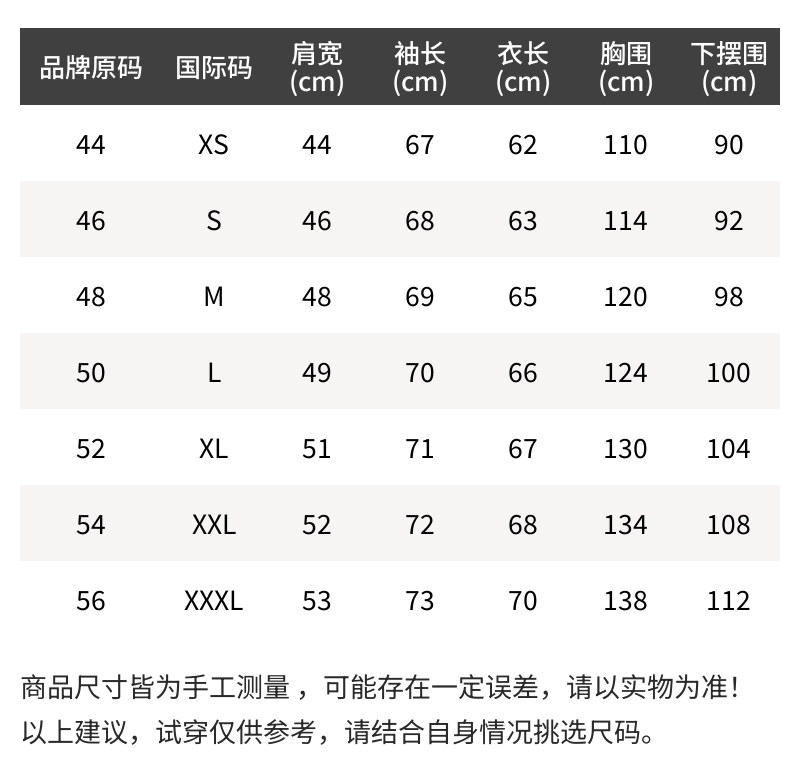 | 品牌原码 | 国际码 | 肩宽(cm) | 袖长(cm) | 衣长(cm) | 胸围(cm) | 下摆围(cm) |
|---|---|---|---|---|---|---|
| 44 | XS | 44 | 67 | 62 | 110 | 90 |
| 46 | S | 46 | 68 | 63 | 114 | 92 |
| 48 | M | 48 | 69 | 65 | 120 | 98 |
| 50 | L | 49 | 70 | 66 | 124 | 100 |
| 52 | XL | 51 | 71 | 67 | 130 | 104 |
| 54 | XXL | 52 | 72 | 68 | 134 | 108 |
| 56 | XXXL | 53 | 73 | 70 | 138 | 112 |

商品尺寸皆为手工测量，可能存在一定误差，请以实物为准！
以上建议，试穿仅供参考，请结合自身情况挑选尺码。